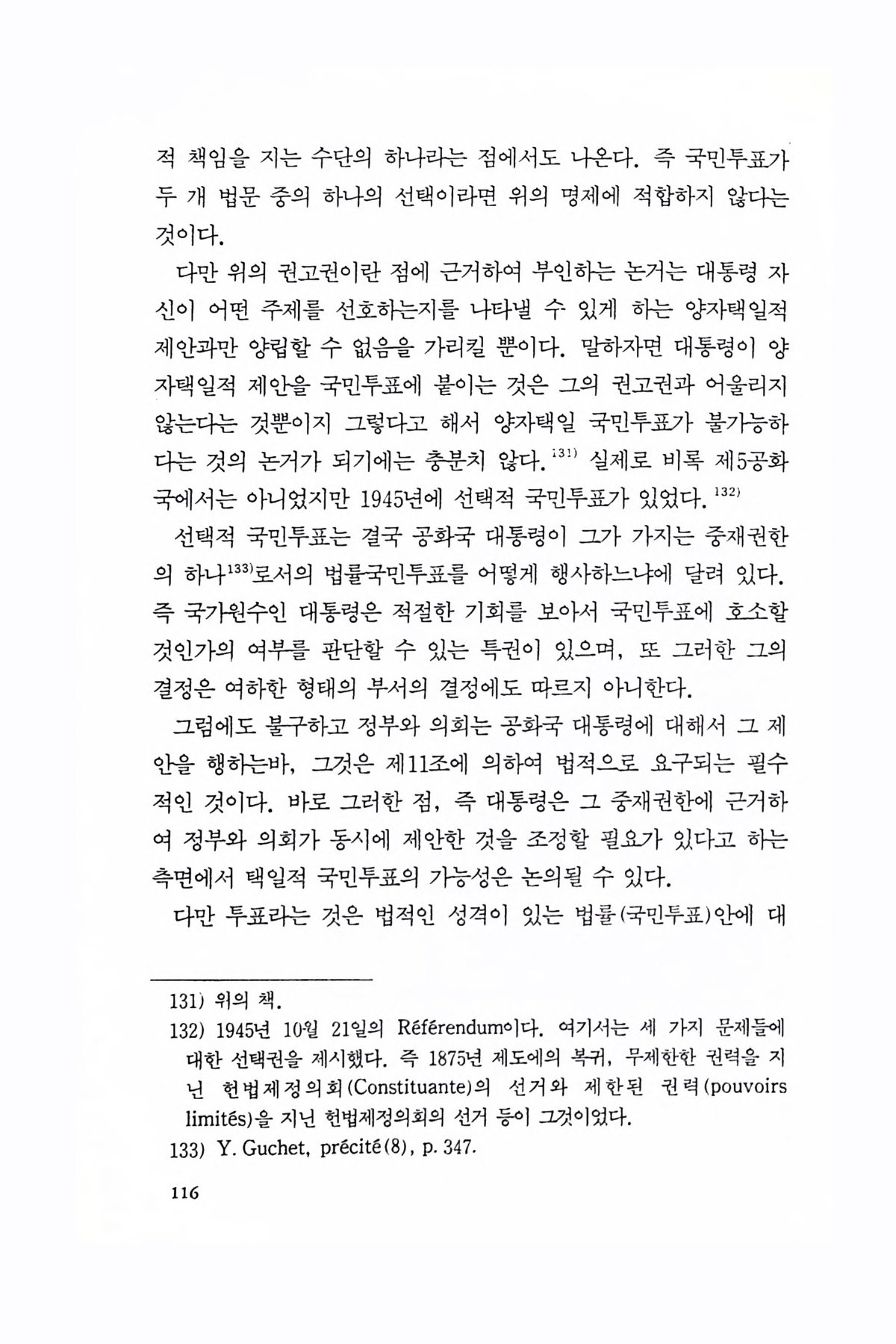 적 책임을 지는 수단의 하나라는 점에서도 나온다. 즉 국민투표가 두 개 법문 중의 하나의 선택이라면 위의 명제에 적합하지 않다는 것이다.

다만 위의 권고권이란 점에 근거하여 부인하는 논거는 대통령 자신이 어떤 주제를 선호하는지를 나타낼 수 있게 하는 양자택일적 제안과만 양립할 수 없음을 가리킬 뿐이다. 말하자면 대통령이 양자택일적 제안을 국민투표에 붙이는 것은 그의 권고권과 어울리지 않는다는 것뿐이지 그렇다고 해서 양자택일 국민투표가 불가능하다는 것의 논거가 되기에는 충분치 않다.$^{131)}$ 실제로 비록 제5공화국에서는 아니었지만 1945년에 선택적 국민투표가 있었다.$^{132)}$

선택적 국민투표는 결국 공화국 대통령이 그가 가지는 중재권한의 하나$^{133)}$로서의 법률국민투표를 어떻게 행사하느냐에 달려 있다. 즉 국가원수인 대통령은 적절한 기회를 보아서 국민투표에 호소할 것인가의 여부를 판단할 수 있는 특권이 있으며, 또 그러한 그의 결정은 여하한 형태의 부서의 결정에도 따르지 아니한다.

그럼에도 불구하고 정부와 의회는 공화국 대통령에 대해서 그 제안을 행하는바, 그것은 제11조에 의하여 법적으로 요구되는 필수적인 것이다. 바로 그러한 점, 즉 대통령은 그 중재권한에 근거하여 정부와 의회가 동시에 제안한 것을 조정할 필요가 있다고 하는 측면에서 택일적 국민투표의 가능성은 논의될 수 있다.

다만 투표라는 것은 법적인 성격이 있는 법률(국민투표)안에 대

131) 위의 책.
132) 1945년 10월 21일의 Référendum이다. 여기서는 세 가지 문제들에 대한 선택권을 제시했다. 즉 1875년 제도에의 복귀, 무제한한 권력을 지닌 헌법제정의회(Constituante)의 선거와 제한된 권력(pouvoirs limités)을 지닌 헌법제정의회의 선거 등이 그것이었다.
133) Y. Guchet, précité(8), p. 347.

116